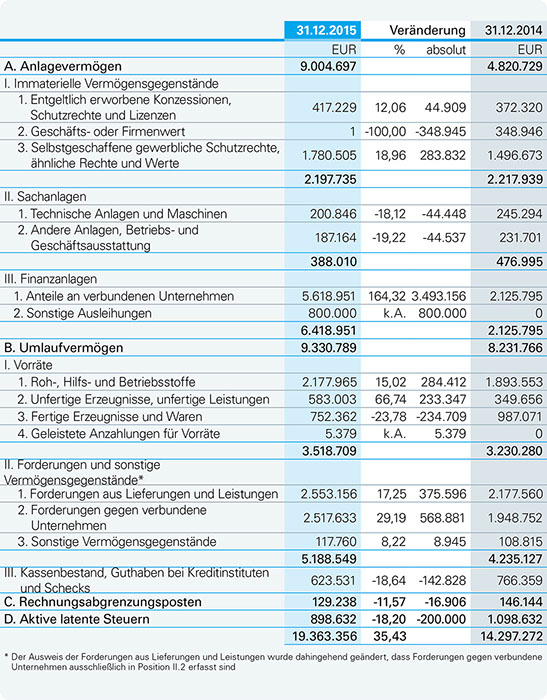 | | 31.12.2015 | Veränderung | | 31.12.2014 |
|---|---|---|---|---|
| | EUR | % | absolut | EUR |
| A. Anlagevermögen | 9.004.697 | | | 4.820.729 |
| I. Immaterielle Vermögensgegenstände | | | | |
| 1. Entgeltlich erworbene Konzessionen, Schutzrechte und Lizenzen | 417.229 | 12,06 | 44.909 | 372.320 |
| 2. Geschäfts- oder Firmenwert | 1 | -100,00 | -348.945 | 348.946 |
| 3. Selbstgeschaffene gewerbliche Schutzrechte, ähnliche Rechte und Werte | 1.780.505 | 18,96 | 283.832 | 1.496.673 |
| | 2.197.735 | | | 2.217.939 |
| II. Sachanlagen | | | | |
| 1. Technische Anlagen und Maschinen | 200.846 | -18,12 | -44.448 | 245.294 |
| 2. Andere Anlagen, Betriebs- und Geschäftsausstattung | 187.164 | -19,22 | -44.537 | 231.701 |
| | 388.010 | | | 476.995 |
| III. Finanzanlagen | | | | |
| 1. Anteile an verbundenen Unternehmen | 5.618.951 | 164,32 | 3.493.156 | 2.125.795 |
| 2. Sonstige Ausleihungen | 800.000 | k.A. | 800.000 | 0 |
| | 6.418.951 | | | 2.125.795 |
| B. Umlaufvermögen | 9.330.789 | | | 8.231.766 |
| I. Vorräte | | | | |
| 1. Roh-, Hilfs- und Betriebsstoffe | 2.177.965 | 15,02 | 284.412 | 1.893.553 |
| 2. Unfertige Erzeugnisse, unfertige Leistungen | 583.003 | 66,74 | 233.347 | 349.656 |
| 3. Fertige Erzeugnisse und Waren | 752.362 | -23,78 | -234.709 | 987.071 |
| 4. Geleistete Anzahlungen für Vorräte | 5.379 | k.A. | 5.379 | 0 |
| | 3.518.709 | | | 3.230.280 |
| II. Forderungen und sonstige Vermögensgegenstände* | | | | |
| 1. Forderungen aus Lieferungen und Leistungen | 2.553.156 | 17,25 | 375.596 | 2.177.560 |
| 2. Forderungen gegen verbundene Unternehmen | 2.517.633 | 29,19 | 568.881 | 1.948.752 |
| 3. Sonstige Vermögensgegenstände | 117.760 | 8,22 | 8.945 | 108.815 |
| | 5.188.549 | | | 4.235.127 |
| III. Kassenbestand, Guthaben bei Kreditinstituten und Schecks | 623.531 | -18,64 | -142.828 | 766.359 |
| C. Rechnungsabgrenzungsposten | 129.238 | -11,57 | -16.906 | 146.144 |
| D. Aktive latente Steuern | 898.632 | -18,20 | -200.000 | 1.098.632 |
| | 19.363.356 | 35,43 | | 14.297.272 |

* Der Ausweis der Forderungen aus Lieferungen und Leistungen wurde dahingehend geändert, dass Forderungen gegen verbundene Unternehmen ausschließlich in Position II.2 erfasst sind